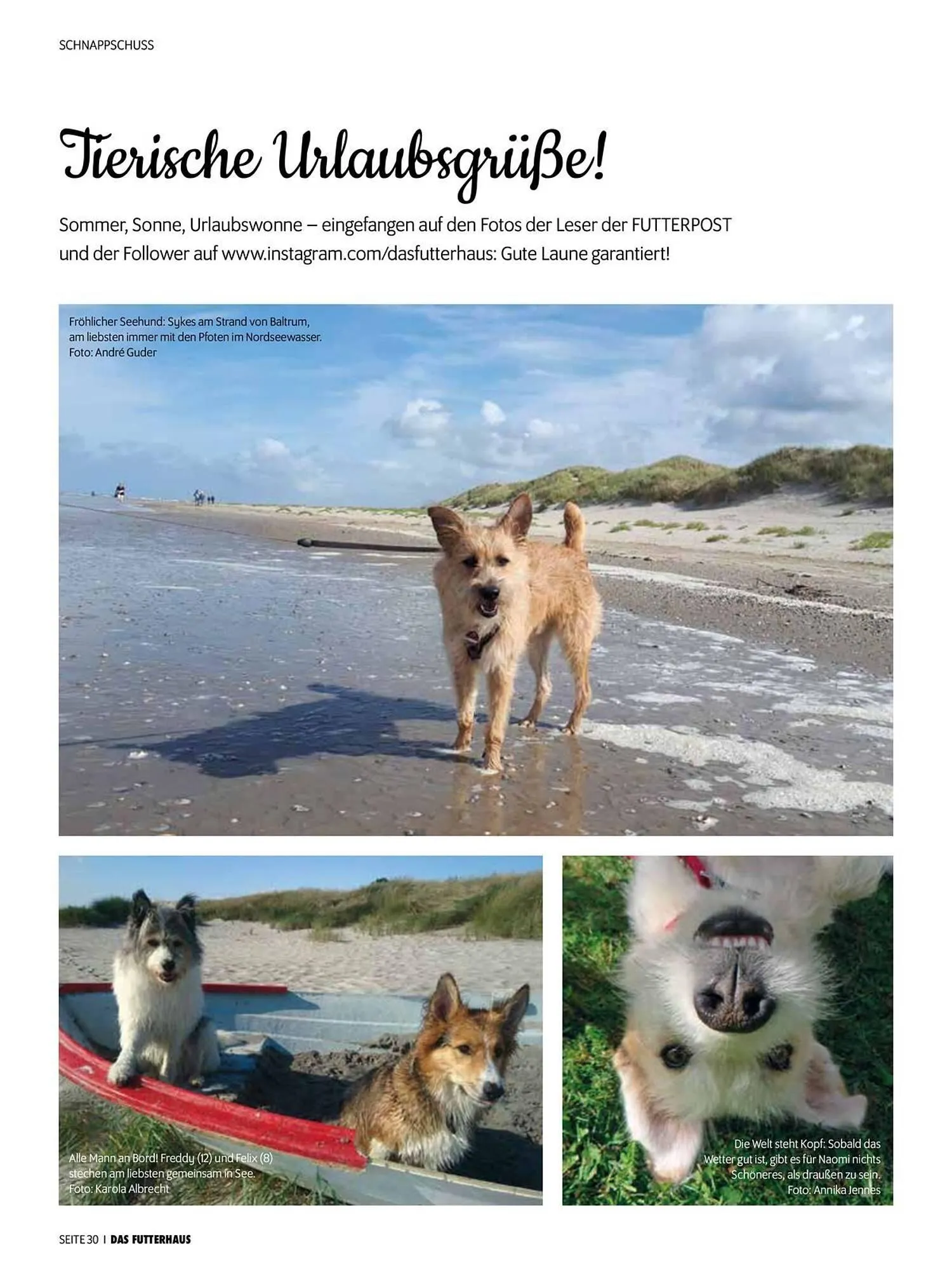 SCHNAPPSCHUSS

Tierische Urlaubsgrüße!

Sommer, Sonne, Urlaubswonne – eingefangen auf den Fotos der Leser der FUTTERPOST und der Follower auf www.instagram.com/dasfutterhaus: Gute Laune garantiert!

Fröhlicher Seehund: Sykes am Strand von Baltrum, am liebsten immer mit den Pfoten im Nordseewasser. Foto: André Guder

Alle Mann an Bord! Freddy (12) und Felix (8) stechen am liebsten gemeinsam in See. Foto: Karola Albrecht

Die Welt steht Kopf: Sobald das Wetter gut ist, gibt es für Naomi nichts Schöneres, als draußen zu sein. Foto: Annika Jennes

SEITE 30 | DAS FUTTERHAUS